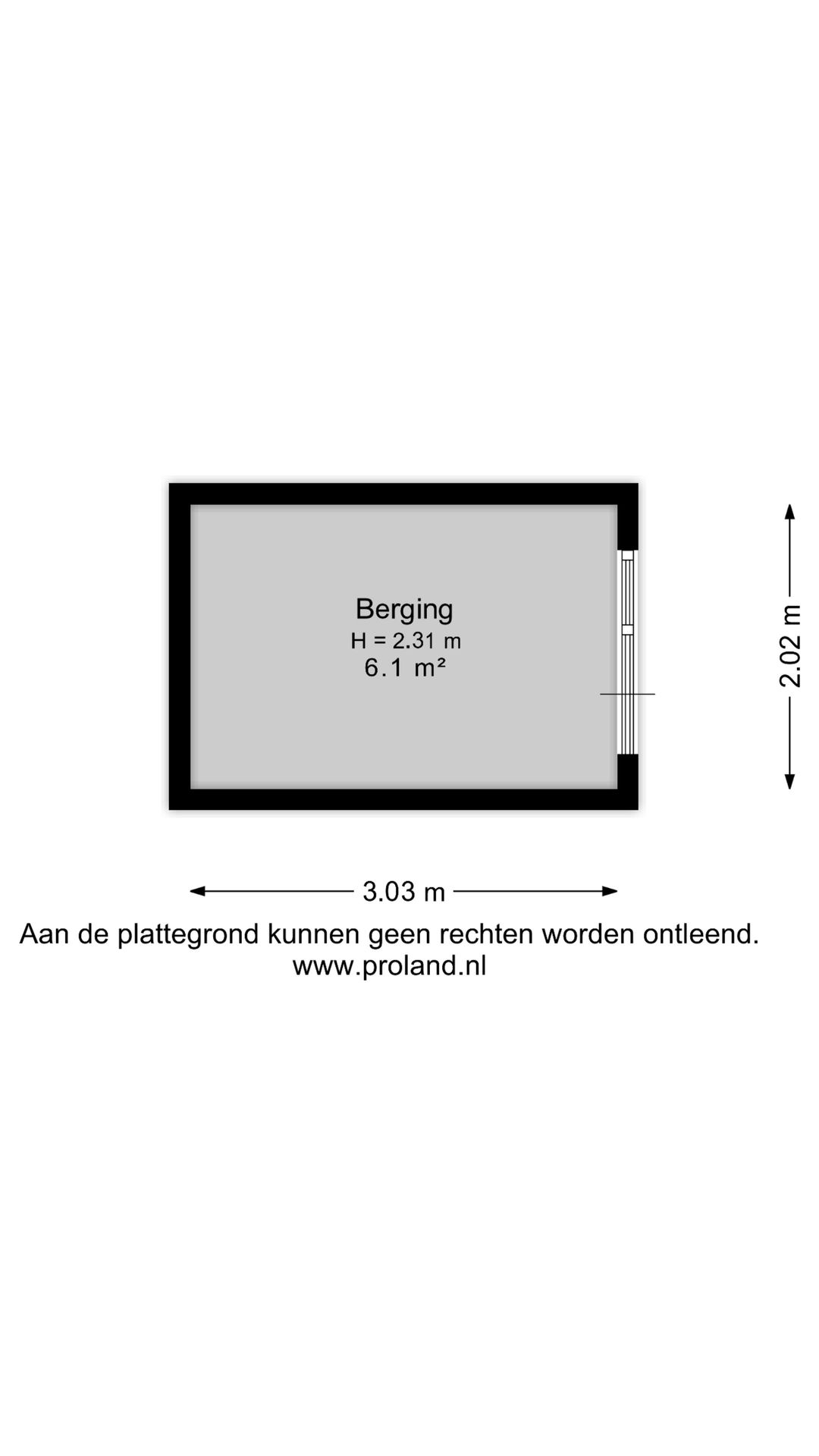 Berging
H = 2.31 m
6.1 m²

2.02 m

3.03 m

Aan de plattegrond kunnen geen rechten worden ontleend.
www.proland.nl